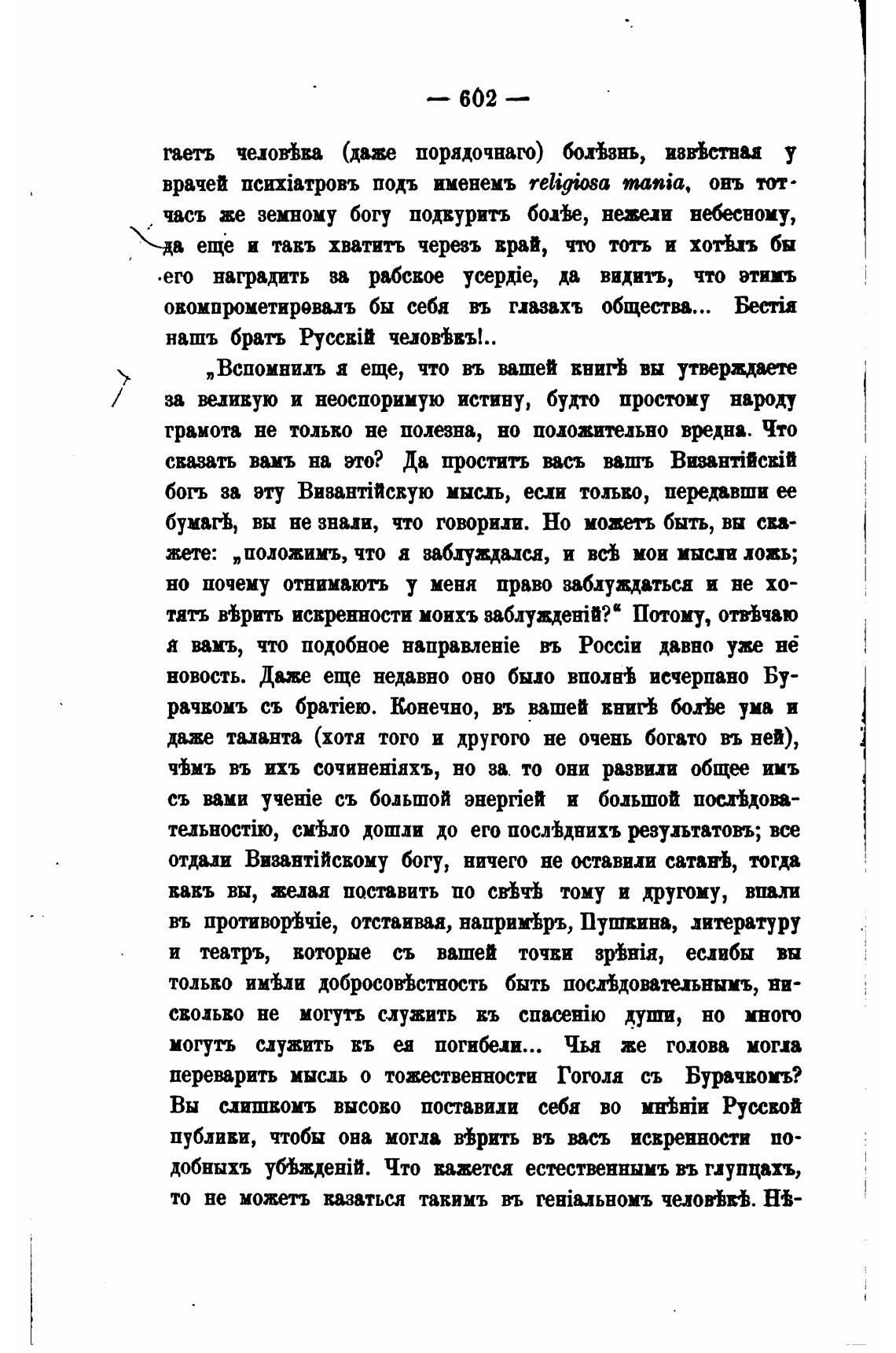 — 602 —

гаетъ человѣка (даже порядочнаго) болѣзнь, извѣстная у врачей психіатровъ подъ именемъ religiosa mania, онъ тотчасъ же земному богу подкуритъ болѣе, нежели небесному, да еще и такъ хватитъ черезъ край, что тотъ и хотѣлъ бы его наградить за рабское усердіе, да видитъ, что этимъ окомпрометировалъ бы себя въ глазахъ общества... Бестія нашъ братъ Русскій человѣкъ!..

„Вспомнилъ я еще, что въ вашей книгѣ вы утверждаете за великую и неоспоримую истину, будто простому народу грамота не только не полезна, но положительно вредна. Что сказать вамъ на это? Да проститъ васъ вашъ Византійскій богъ за эту Византійскую мысль, если только, передавши ее бумагѣ, вы не знали, что говорили. Но можетъ быть, вы скажете: „положимъ, что я заблуждался, и всѣ мои мысли ложь; но почему отнимаютъ у меня право заблуждаться и не хотятъ вѣрить искренности моихъ заблужденій?“ Потому, отвѣчаю я вамъ, что подобное направленіе въ Россіи давно уже не новость. Даже еще недавно оно было вполнѣ исчерпано Бурачкомъ съ братіею. Конечно, въ вашей книгѣ болѣе ума и даже таланта (хотя того и другого не очень богато въ ней), чѣмъ въ ихъ сочиненіяхъ, но за то они развили общее имъ съ вами ученіе съ большой энергіей и большой послѣдовательностію, смѣло дошли до его послѣднихъ результатовъ; все отдали Византійскому богу, ничего не оставили сатанѣ, тогда какъ вы, желая поставить по свѣчѣ тому и другому, впали въ противорѣчіе, отстаивая, напримѣръ, Пушкина, литературу и театръ, которые съ вашей точки зрѣнія, еслибы вы только имѣли добросовѣстность быть послѣдовательнымъ, нисколько не могутъ служить къ спасенію души, но много могутъ служить къ ея погибели... Чья же голова могла переварить мысль о тожественности Гоголя съ Бурачкомъ? Вы слишкомъ высоко поставили себя во мнѣніи Русской публики, чтобы она могла вѣрить въ васъ искренности подобныхъ убѣжденій. Что кажется естественнымъ въ глупцахъ, то не можетъ казаться такимъ въ геніальномъ человѣкѣ. Нѣ-